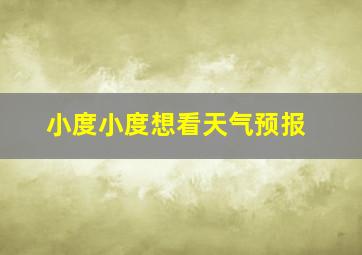 小度小度想看天气预报